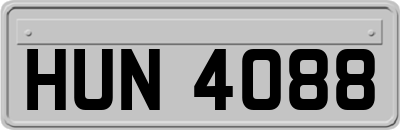 HUN 4088